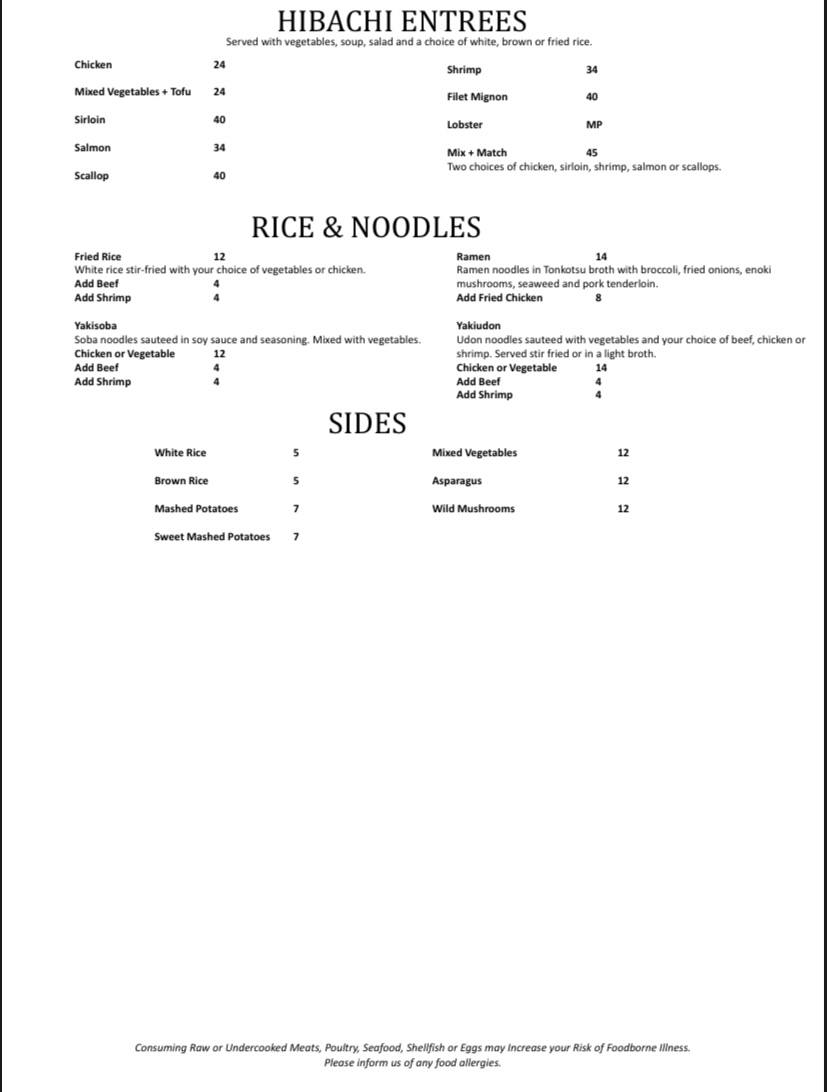 HIBACHI ENTREES
Served with vegetables, soup, salad and a choice of white, brown or fried rice.

Chicken 24
Mixed Vegetables + Tofu 24
Sirloin 40
Salmon 34
Scallop 40

Shrimp 34
Filet Mignon 40
Lobster MP
Mix + Match 45
Two choices of chicken, sirloin, shrimp, salmon or scallops.

RICE & NOODLES

Fried Rice 12
White rice stir-fried with your choice of vegetables or chicken.
Add Beef 4
Add Shrimp 4

Yakisoba
Soba noodles sauteed in soy sauce and seasoning. Mixed with vegetables.
Chicken or Vegetable 12
Add Beef 4
Add Shrimp 4

Ramen 14
Ramen noodles in Tonkotsu broth with broccoli, fried onions, enoki mushrooms, seaweed and pork tenderloin.
Add Fried Chicken 8

Yakiudon
Udon noodles sauteed with vegetables and your choice of beef, chicken or shrimp. Served stir fried or in a light broth.
Chicken or Vegetable 14
Add Beef 4
Add Shrimp 4

SIDES

White Rice 5
Brown Rice 5
Mashed Potatoes 7
Sweet Mashed Potatoes 7

Mixed Vegetables 12
Asparagus 12
Wild Mushrooms 12

Consuming Raw or Undercooked Meats, Poultry, Seafood, Shellfish or Eggs may Increase your Risk of Foodborne Illness.
Please inform us of any food allergies.